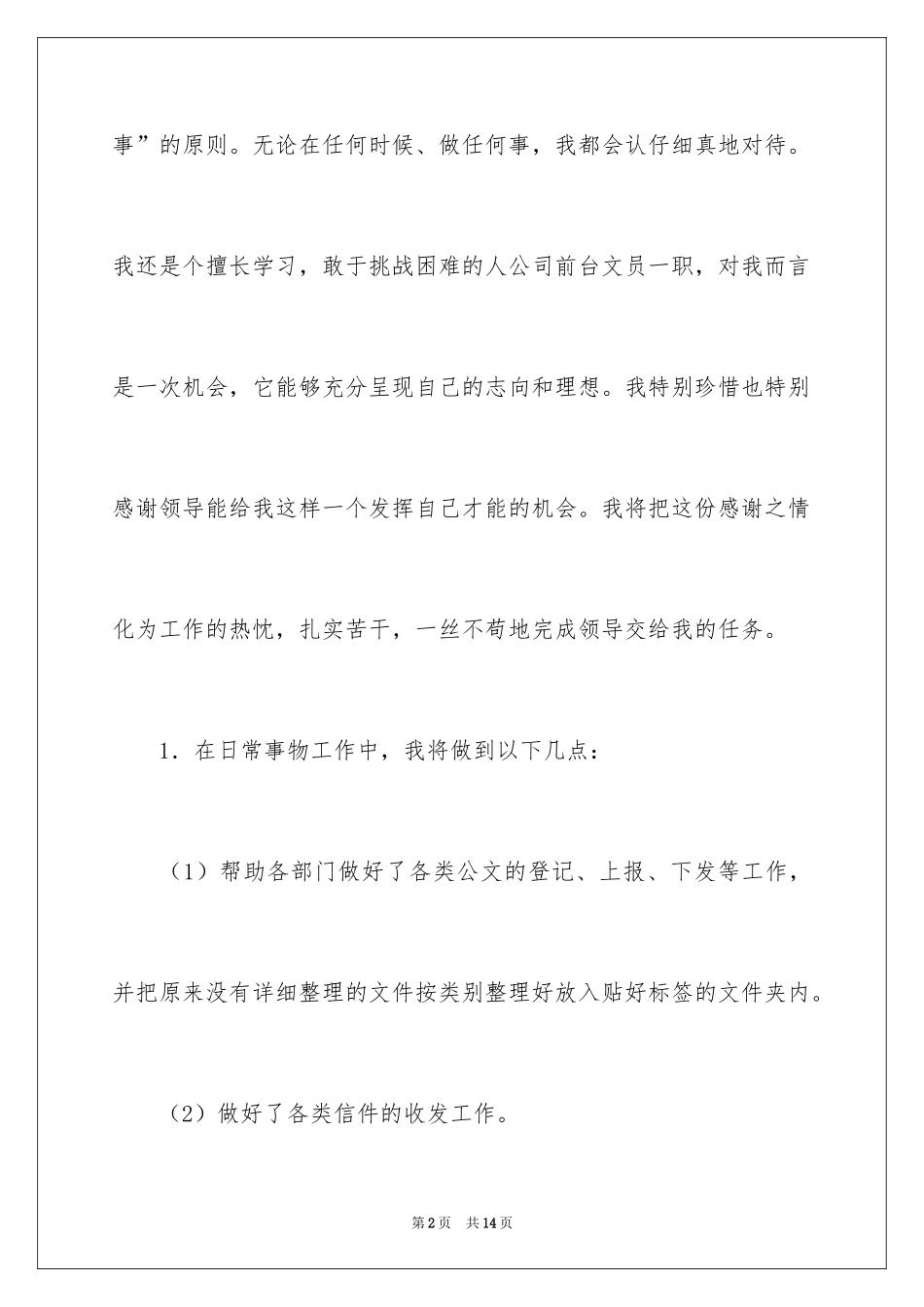 事”的原则。无论在任何时候、做任何事，我都会认仔细真地对待。我还是个擅长学习，敢于挑战困难的人公司前台文员一职，对我而言是一次机会，它能够充分呈现自己的志向和理想。我特别珍惜也特别感谢领导能给我这样一个发挥自己才能的机会。我将把这份感谢之情化为工作的热忱，扎实苦干，一丝不苟地完成领导交给我的任务。

1．在日常事物工作中，我将做到以下几点：

（1）帮助各部门做好了各类公文的登记、上报、下发等工作，并把原来没有详细整理的文件按类别整理好放入贴好标签的文件夹内。

（2）做好了各类信件的收发工作。

第2页　共14页